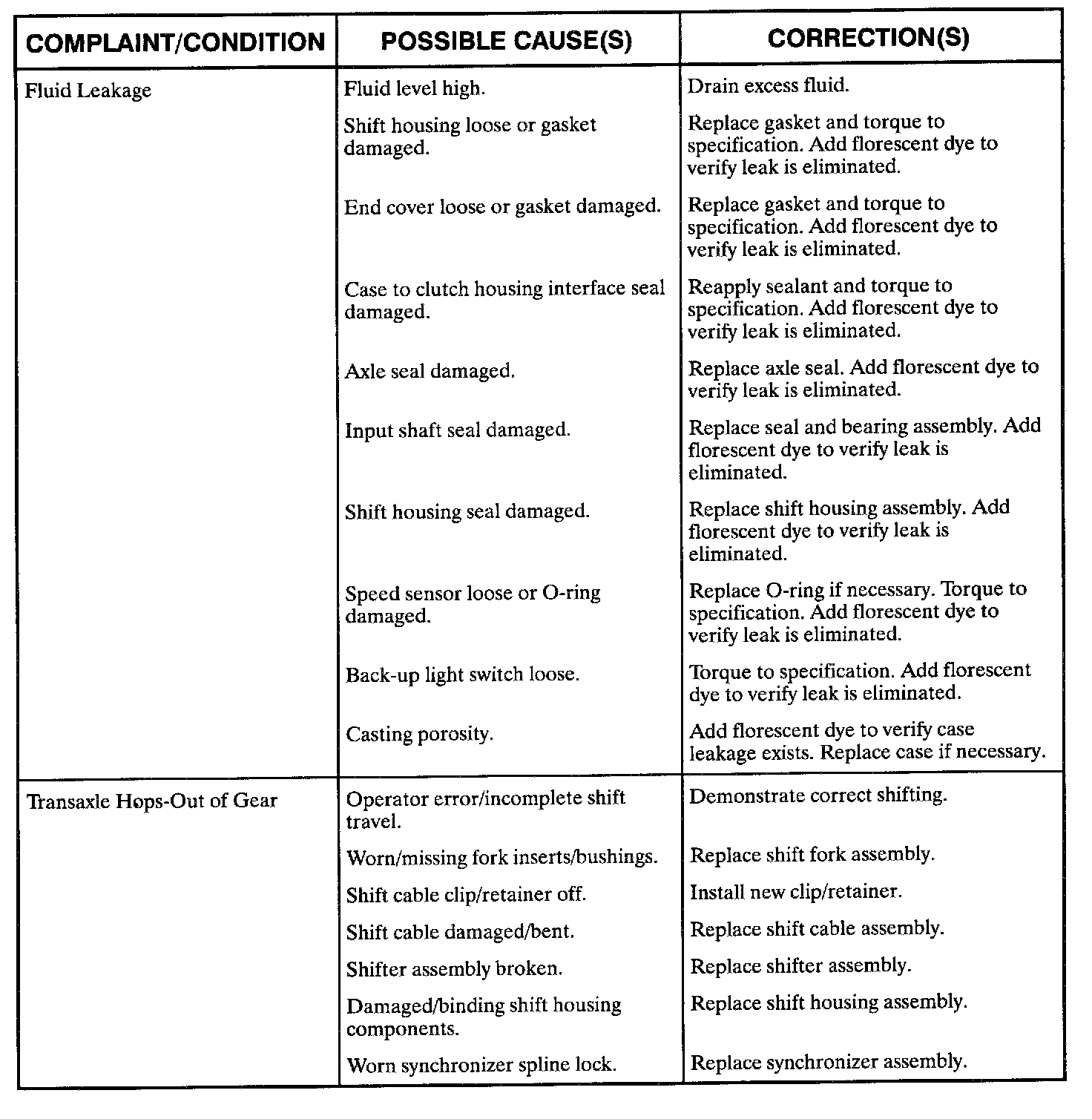 | COMPLAINT/CONDITION | POSSIBLE CAUSE(S) | CORRECTION(S) |
|---|---|---|
| Fluid Leakage | Fluid level high. | Drain excess fluid. |
| | Shift housing loose or gasket damaged. | Replace gasket and torque to specification. Add florescent dye to verify leak is eliminated. |
| | End cover loose or gasket damaged. | Replace gasket and torque to specification. Add florescent dye to verify leak is eliminated. |
| | Case to clutch housing interface seal damaged. | Reapply sealant and torque to specification. Add florescent dye to verify leak is eliminated. |
| | Axle seal damaged. | Replace axle seal. Add florescent dye to verify leak is eliminated. |
| | Input shaft seal damaged. | Replace seal and bearing assembly. Add florescent dye to verify leak is eliminated. |
| | Shift housing seal damaged. | Replace shift housing assembly. Add florescent dye to verify leak is eliminated. |
| | Speed sensor loose or O-ring damaged. | Replace O-ring if necessary. Torque to specification. Add florescent dye to verify leak is eliminated. |
| | Back-up light switch loose. | Torque to specification. Add florescent dye to verify leak is eliminated. |
| | Casting porosity. | Add florescent dye to verify case leakage exists. Replace case if necessary. |
| Transaxle Høps-Out of Gear | Operator error/incomplete shift travel. | Demonstrate correct shifting. |
| | Worn/missing fork inserts/bushings. | Replace shift fork assembly. |
| | Shift cable clip/retainer off. | Install new clip/retainer. |
| | Shift cable damaged/bent. | Replace shift cable assembly. |
| | Shifter assembly broken. | Replace shifter assembly. |
| | Damaged/binding shift housing components. | Replace shift housing assembly. |
| | Worn synchronizer spline lock. | Replace synchronizer assembly. |